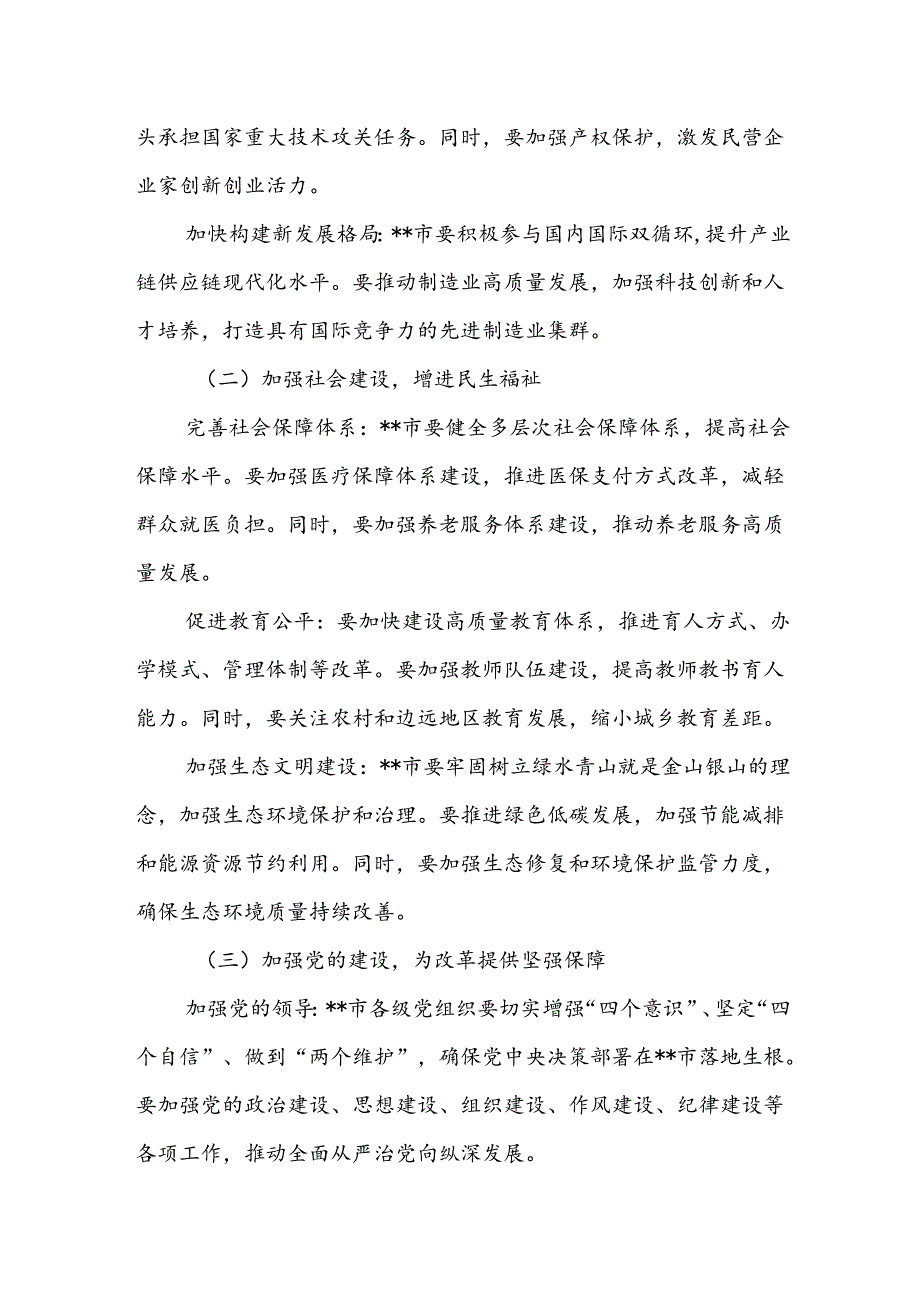 头承担国家重大技术攻关任务。同时，要加强产权保护，激发民营企业家创新创业活力。

加快构建新发展格局：**市要积极参与国内国际双循环，提升产业链供应链现代化水平。要推动制造业高质量发展，加强科技创新和人才培养，打造具有国际竞争力的先进制造业集群。

（二）加强社会建设，增进民生福祉

完善社会保障体系：**市要健全多层次社会保障体系，提高社会保障水平。要加强医疗保障体系建设，推进医保支付方式改革，减轻群众就医负担。同时，要加强养老服务体系建设，推动养老服务高质量发展。

促进教育公平：要加快建设高质量教育体系，推进育人方式、办学模式、管理体制等改革。要加强教师队伍建设，提高教师教书育人能力。同时，要关注农村和边远地区教育发展，缩小城乡教育差距。

加强生态文明建设：**市要牢固树立绿水青山就是金山银山的理念，加强生态环境保护和治理。要推进绿色低碳发展，加强节能减排和能源资源节约利用。同时，要加强生态修复和环境保护监管力度，确保生态环境质量持续改善。

（三）加强党的建设，为改革提供坚强保障

加强党的领导：**市各级党组织要切实增强“四个意识”、坚定“四个自信”、做到“两个维护”，确保党中央决策部署在**市落地生根。要加强党的政治建设、思想建设、组织建设、作风建设、纪律建设等各项工作，推动全面从严治党向纵深发展。